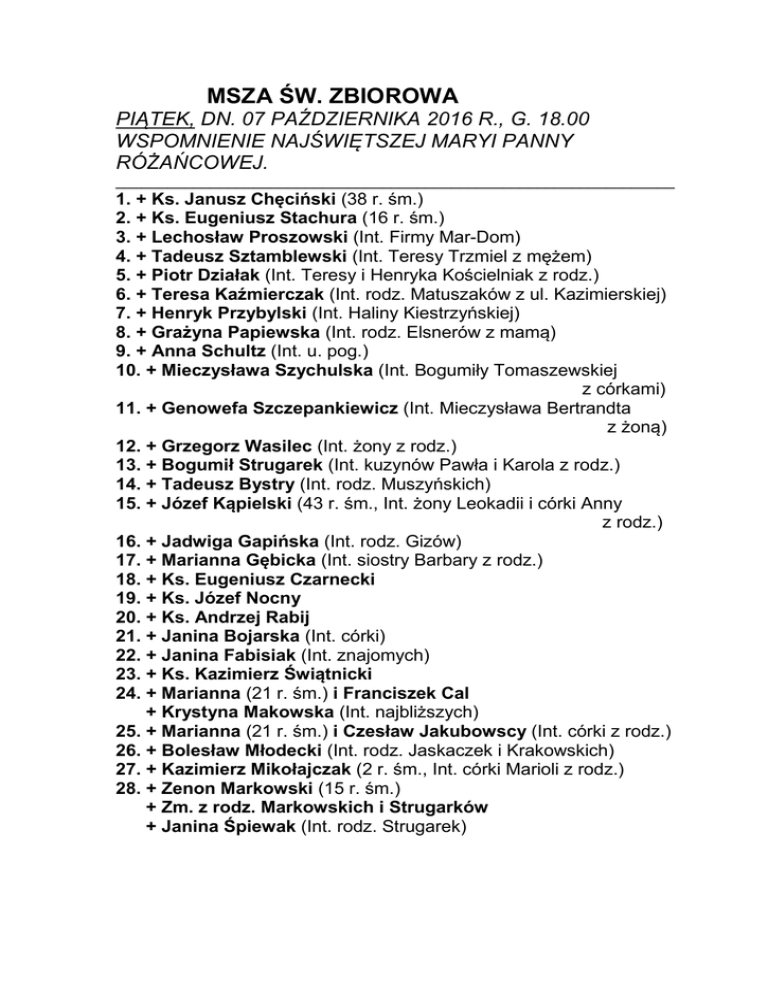 MSZA ŚW. ZBIOROWA

PIĄTEK, DN. 07 PAŹDZIERNIKA 2016 R., G. 18.00 WSPOMNIENIE NAJŚWIĘTSZEJ MARYI PANNY RÓŻAŃCOWEJ.

1. + Ks. Janusz Chęciński (38 r. śm.)
2. + Ks. Eugeniusz Stachura (16 r. śm.)
3. + Lechosław Proszowski (Int. Firmy Mar-Dom)
4. + Tadeusz Sztamblewski (Int. Teresy Trzmiel z mężem)
5. + Piotr Działak (Int. Teresy i Henryka Kościelniak z rodz.)
6. + Teresa Kaźmierczak (Int. rodz. Matuszaków z ul. Kazimierskiej)
7. + Henryk Przybylski (Int. Haliny Kiestrzyńskiej)
8. + Grażyna Papiewska (Int. rodz. Elsnerów z mamą)
9. + Anna Schultz (Int. u. pog.)
10. + Mieczysława Szychulska (Int. Bogumiły Tomaszewskiej z córkami)
11. + Genowefa Szczepankiewicz (Int. Mieczysława Bertrandta z żoną)
12. + Grzegorz Wasilec (Int. żony z rodz.)
13. + Bogumił Strugarek (Int. kuzynów Pawła i Karola z rodz.)
14. + Tadeusz Bystry (Int. rodz. Muszyńskich)
15. + Józef Kąpielski (43 r. śm., Int. żony Leokadii i córki Anny z rodz.)
16. + Jadwiga Gapińska (Int. rodz. Gizów)
17. + Marianna Gębicka (Int. siostry Barbary z rodz.)
18. + Ks. Eugeniusz Czarnecki
19. + Ks. Józef Nocny
20. + Ks. Andrzej Rabij
21. + Janina Bojarska (Int. córki)
22. + Janina Fabisiak (Int. znajomych)
23. + Ks. Kazimierz Świątnicki
24. + Marianna (21 r. śm.) i Franciszek Cal
+ Krystyna Makowska (Int. najbliższych)
25. + Marianna (21 r. śm.) i Czesław Jakubowscy (Int. córki z rodz.)
26. + Bolesław Młodecki (Int. rodz. Jaskaczek i Krakowskich)
27. + Kazimierz Mikołajczak (2 r. śm., Int. córki Marioli z rodz.)
28. + Zenon Markowski (15 r. śm.)
+ Zm. z rodz. Markowskich i Strugarków
+ Janina Śpiewak (Int. rodz. Strugarek)